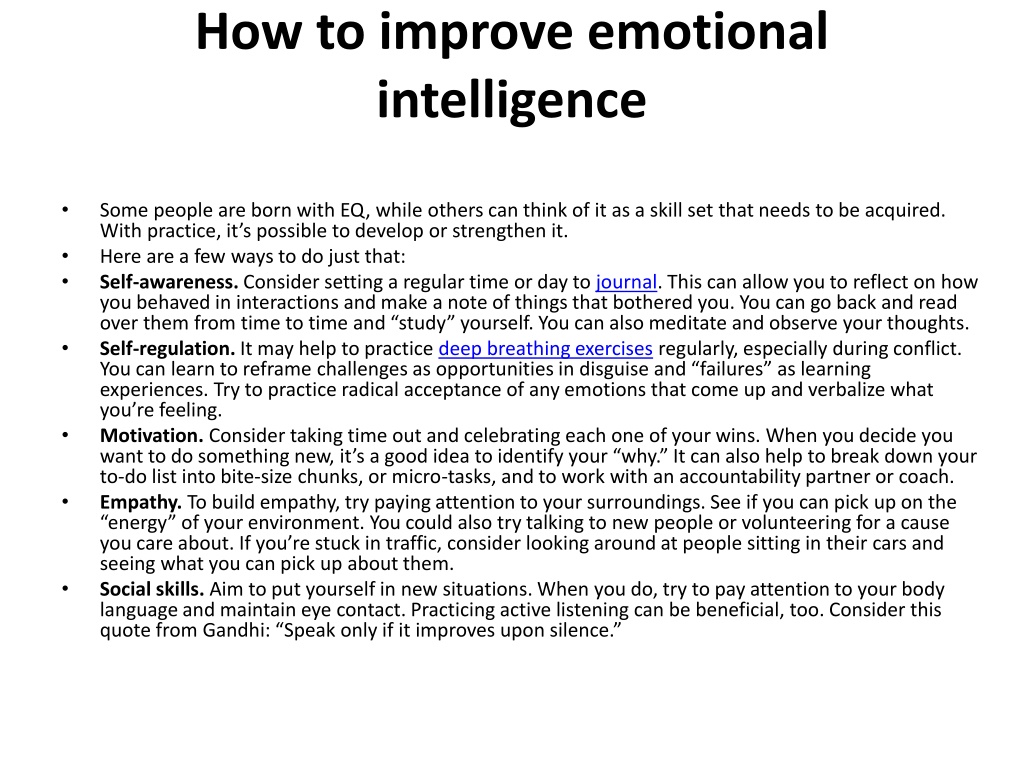 How to improve emotional intelligence

• Some people are born with EQ, while others can think of it as a skill set that needs to be acquired. With practice, it's possible to develop or strengthen it.
• Here are a few ways to do just that:
• Self-awareness. Consider setting a regular time or day to journal. This can allow you to reflect on how you behaved in interactions and make a note of things that bothered you. You can go back and read over them from time to time and "study" yourself. You can also meditate and observe your thoughts.
• Self-regulation. It may help to practice deep breathing exercises regularly, especially during conflict. You can learn to reframe challenges as opportunities in disguise and "failures" as learning experiences. Try to practice radical acceptance of any emotions that come up and verbalize what you're feeling.
• Motivation. Consider taking time out and celebrating each one of your wins. When you decide you want to do something new, it's a good idea to identify your "why." It can also help to break down your to-do list into bite-size chunks, or micro-tasks, and to work with an accountability partner or coach.
• Empathy. To build empathy, try paying attention to your surroundings. See if you can pick up on the "energy" of your environment. You could also try talking to new people or volunteering for a cause you care about. If you're stuck in traffic, consider looking around at people sitting in their cars and seeing what you can pick up about them.
• Social skills. Aim to put yourself in new situations. When you do, try to pay attention to your body language and maintain eye contact. Practicing active listening can be beneficial, too. Consider this quote from Gandhi: "Speak only if it improves upon silence."